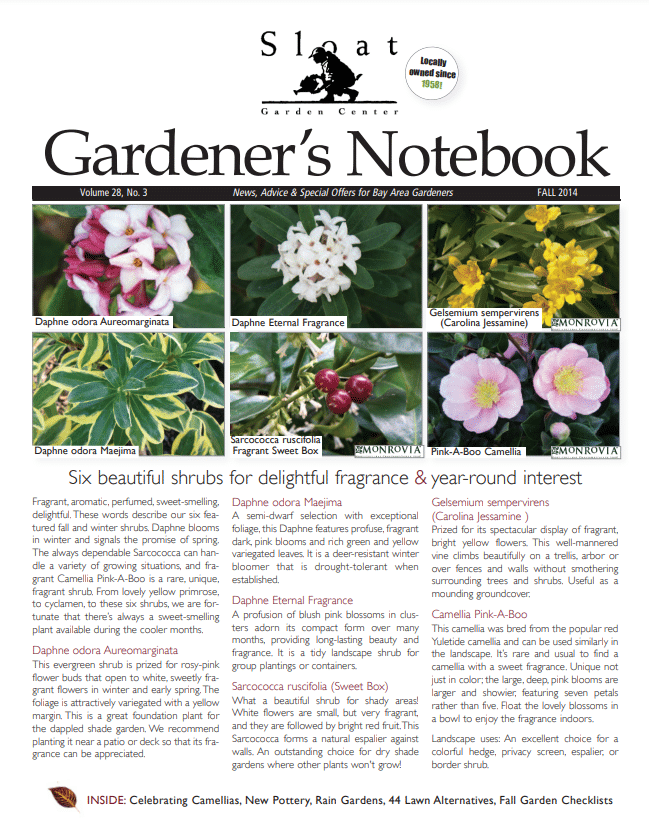 Sloat
Garden Center

Locally owned since 1958!

Gardener's Notebook

Volume 28, No. 3 News, Advice & Special Offers for Bay Area Gardeners FALL 2014

Daphne odora Aureomarginata

Daphne Eternal Fragrance

Gelsemium sempervirens (Carolina Jessamine)

MONROVIA

Daphne odora Maejima

Sarcococca ruscifolia Fragrant Sweet Box

MONROVIA

Pink-A-Boo Camellia

MONROVIA

Six beautiful shrubs for delightful fragrance & year-round interest

Fragrant, aromatic, perfumed, sweet-smelling, delightful. These words describe our six featured fall and winter shrubs. Daphne blooms in winter and signals the promise of spring. The always dependable Sarcococca can handle a variety of growing situations, and fragrant Camellia Pink-A-Boo is a rare, unique, fragrant shrub. From lovely yellow primrose, to cyclamen, to these six shrubs, we are fortunate that there's always a sweet-smelling plant available during the cooler months.

Daphne odora Aureomarginata
This evergreen shrub is prized for rosy-pink flower buds that open to white, sweetly fragrant flowers in winter and early spring. The foliage is attractively variegated with a yellow margin. This is a great foundation plant for the dappled shade garden. We recommend planting it near a patio or deck so that its fragrance can be appreciated.

Daphne odora Maejima
A semi-dwarf selection with exceptional foliage, this Daphne features profuse, fragrant dark, pink blooms and rich green and yellow variegated leaves. It is a deer-resistant winter bloomer that is drought-tolerant when established.

Daphne Eternal Fragrance
A profusion of blush pink blossoms in clusters adorn its compact form over many months, providing long-lasting beauty and fragrance. It is a tidy landscape shrub for group plantings or containers.

Sarcococca ruscifolia (Sweet Box)
What a beautiful shrub for shady areas! White flowers are small, but very fragrant, and they are followed by bright red fruit. This Sarcococca forms a natural espalier against walls. An outstanding choice for dry shade gardens where other plants won't grow!

Gelsemium sempervirens (Carolina Jessamine )
Prized for its spectacular display of fragrant, bright yellow flowers. This well-mannered vine climbs beautifully on a trellis, arbor or over fences and walls without smothering surrounding trees and shrubs. Useful as a mounding groundcover.

Camellia Pink-A-Boo
This camellia was bred from the popular red Yuletide camellia and can be used similarly in the landscape. It's rare and usual to find a camellia with a sweet fragrance. Unique not just in color; the large, deep, pink blooms are larger and showier, featuring seven petals rather than five. Float the lovely blossoms in a bowl to enjoy the fragrance indoors.

Landscape uses: An excellent choice for a colorful hedge, privacy screen, espalier, or border shrub.

INSIDE: Celebrating Camellias, New Pottery, Rain Gardens, 44 Lawn Alternatives, Fall Garden Checklists